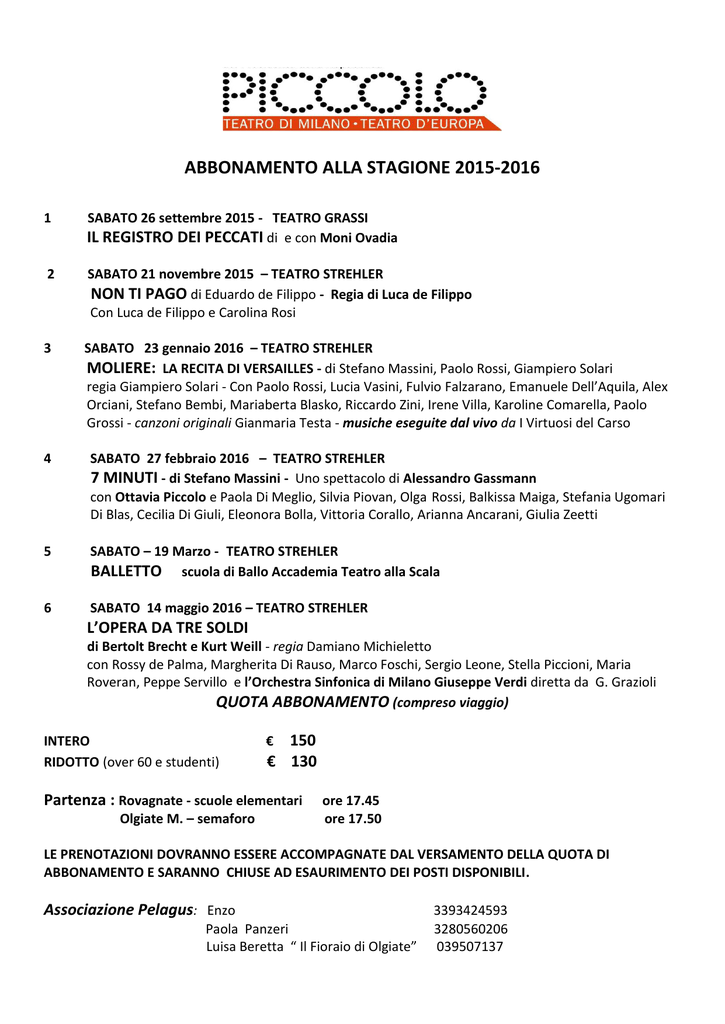 PICCOLO
TEATRO DI MILANO • TEATRO D'EUROPA

ABBONAMENTO ALLA STAGIONE 2015-2016

1 SABATO 26 settembre 2015 - TEATRO GRASSI
IL REGISTRO DEI PECCATI di e con Moni Ovadia

2 SABATO 21 novembre 2015 – TEATRO STREHLER
NON TI PAGO di Eduardo de Filippo - Regia di Luca de Filippo
Con Luca de Filippo e Carolina Rosi

3 SABATO 23 gennaio 2016 – TEATRO STREHLER
MOLIERE: LA RECITA DI VERSAILLES - di Stefano Massini, Paolo Rossi, Giampiero Solari
regia Giampiero Solari - Con Paolo Rossi, Lucia Vasini, Fulvio Falzarano, Emanuele Dell'Aquila, Alex Orciani, Stefano Bembi, Mariaberta Blasko, Riccardo Zini, Irene Villa, Karoline Comarella, Paolo Grossi - canzoni originali Gianmaria Testa - musiche eseguite dal vivo da I Virtuosi del Carso

4 SABATO 27 febbraio 2016 – TEATRO STREHLER
7 MINUTI - di Stefano Massini - Uno spettacolo di Alessandro Gassmann
con Ottavia Piccolo e Paola Di Meglio, Silvia Piovan, Olga Rossi, Balkissa Maiga, Stefania Ugomari Di Blas, Cecilia Di Giuli, Eleonora Bolla, Vittoria Corallo, Arianna Ancarani, Giulia Zeetti

5 SABATO – 19 Marzo - TEATRO STREHLER
BALLETTO scuola di Ballo Accademia Teatro alla Scala

6 SABATO 14 maggio 2016 – TEATRO STREHLER
L'OPERA DA TRE SOLDI
di Bertolt Brecht e Kurt Weill - regia Damiano Michieletto
con Rossy de Palma, Margherita Di Rauso, Marco Foschi, Sergio Leone, Stella Piccioni, Maria Roveran, Peppe Servillo e l'Orchestra Sinfonica di Milano Giuseppe Verdi diretta da G. Grazioli

QUOTA ABBONAMENTO (compreso viaggio)

INTERO € 150
RIDOTTO (over 60 e studenti) € 130

Partenza : Rovagnate - scuole elementari ore 17.45
Olgiate M. – semaforo ore 17.50

LE PRENOTAZIONI DOVRANNO ESSERE ACCOMPAGNATE DAL VERSAMENTO DELLA QUOTA DI ABBONAMENTO E SARANNO CHIUSE AD ESAURIMENTO DEI POSTI DISPONIBILI.

Associazione Pelagus: Enzo 3393424593
Paola Panzeri 3280560206
Luisa Beretta " Il Fioraio di Olgiate" 039507137